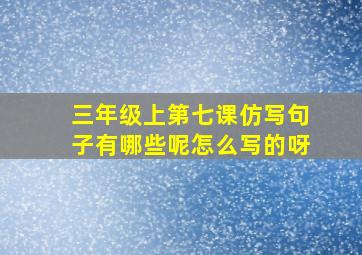 三年级上第七课仿写句子有哪些呢怎么写的呀